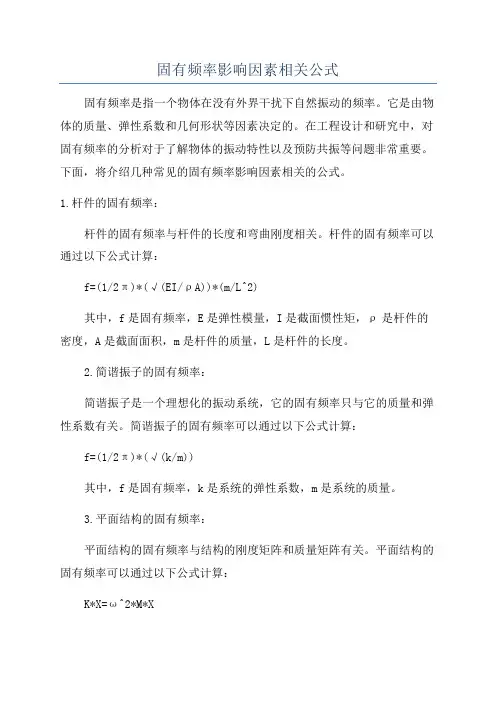 固有频率影响因素相关公式

固有频率是指一个物体在没有外界干扰下自然振动的频率。它是由物体的质量、弹性系数和几何形状等因素决定的。在工程设计和研究中，对固有频率的分析对于了解物体的振动特性以及预防共振等问题非常重要。下面，将介绍几种常见的固有频率影响因素相关的公式。

1.杆件的固有频率：

杆件的固有频率与杆件的长度和弯曲刚度相关。杆件的固有频率可以通过以下公式计算：

f=(1/2π)*(√(EI/ρA))*(m/L^2)

其中，f是固有频率，E是弹性模量，I是截面惯性矩，ρ是杆件的密度，A是截面面积，m是杆件的质量，L是杆件的长度。

2.简谐振子的固有频率：

简谐振子是一个理想化的振动系统，它的固有频率只与它的质量和弹性系数有关。简谐振子的固有频率可以通过以下公式计算：

f=(1/2π)*(√(k/m))

其中，f是固有频率，k是系统的弹性系数，m是系统的质量。

3.平面结构的固有频率：

平面结构的固有频率与结构的刚度矩阵和质量矩阵有关。平面结构的固有频率可以通过以下公式计算：

K*X=ω^2*M*X